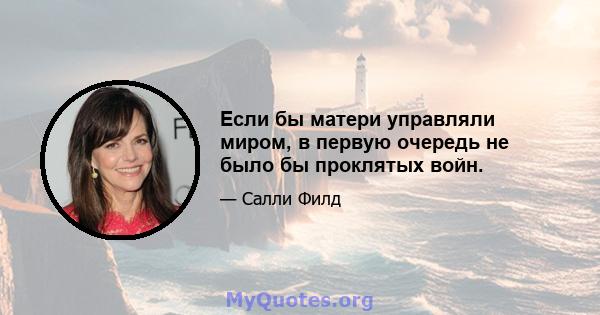 Если бы матери управляли миром, в первую очередь не было бы проклятых войн.

— Салли Филд

MyQuotes.org